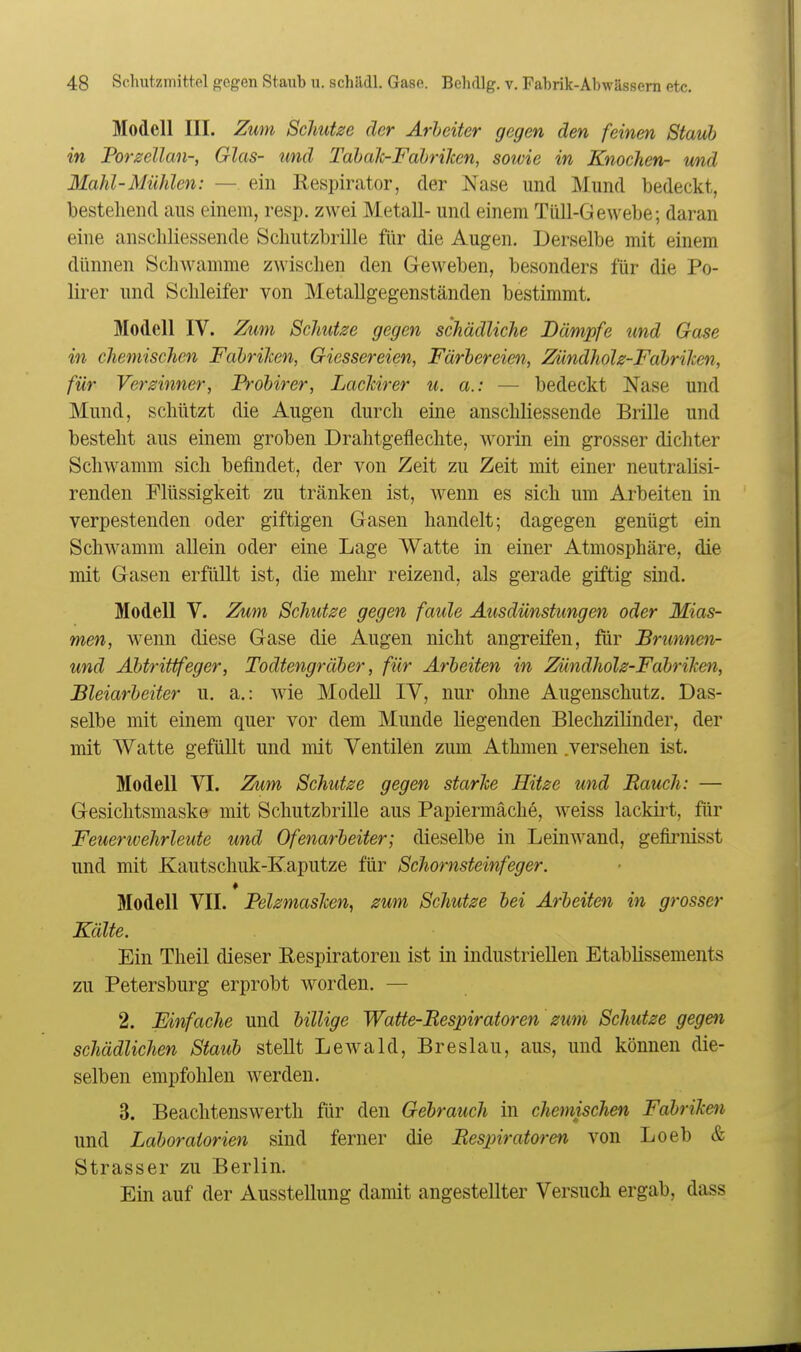 48 Schutzmittel gegen Staub u. schädl. Gase. Behdlg. v. Fabrik-Abwässern etc.

Modell III. Zum Schutze der Arbeiter gegen den feinen Staub in Porzellan-, Glas- und Tabak-Fabriken, sowie in Knochen- und Mahl-Mühlen: — ein Respirator, der Nase und Mund bedeckt, bestehend aus einem, resp. zwei Metall- und einem Tüll-Gewebe; daran eine anschliessende Schutzbrille für die Augen. Derselbe mit einem dünnen Schwamme zwischen den Geweben, besonders für die Polirer und Schleifer von Metallgegenständen bestimmt.

Modell IV. Zum Schutze gegen schädliche Dämpfe und Gase in chemischen Fabriken, Giessereien, Färbereien, Zündholz-Fabriken, für Verzinner, Probirer, Lackirer u. a.: — bedeckt Nase und Mund, schützt die Augen durch eine anschliessende Brille und besteht aus einem groben Drahtgeflechte, worin ein grosser dichter Schwamm sich befindet, der von Zeit zu Zeit mit einer neutralisirenden Flüssigkeit zu tränken ist, wenn es sich um Arbeiten in verpestenden oder giftigen Gasen handelt; dagegen genügt ein Schwamm allein oder eine Lage Watte in einer Atmosphäre, die mit Gasen erfüllt ist, die mehr reizend, als gerade giftig sind.

Modell V. Zum Schutze gegen faule Ausdünstungen oder Miasmen, wenn diese Gase die Augen nicht angreifen, für Brunnen- und Abtrittfeger, Todtengräber, für Arbeiten in Zündholz-Fabriken, Bleiarbeiter u. a.: wie Modell IV, nur ohne Augenschutz. Dasselbe mit einem quer vor dem Munde liegenden Blechzilinder, der mit Watte gefüllt und mit Ventilen zum Athmen versehen ist.

Modell VI. Zum Schutze gegen starke Hitze und Rauch: — Gesichtsmaske mit Schutzbrille aus Papiermâché, weiss lackirt, für Feuerwehrleute und Ofenarbeiter; dieselbe in Leinwand, gefirnisst und mit Kautschuk-Kaputze für Schornsteinfeger.

Modell VII. Pelzmasken, zum Schutze bei Arbeiten in grosser Kälte.

Ein Theil dieser Respiratoren ist in industriellen Etablissements zu Petersburg erprobt worden. —

2. Einfache und billige Watte-Respiratoren zum Schutze gegen schädlichen Staub stellt Lewald, Breslau, aus, und können dieselben empfohlen werden.

3. Beachtenswerth für den Gebrauch in chemischen Fabriken und Laboratorien sind ferner die Respiratoren von Loeb & Strasser zu Berlin.

Ein auf der Ausstellung damit angestellter Versuch ergab, dass